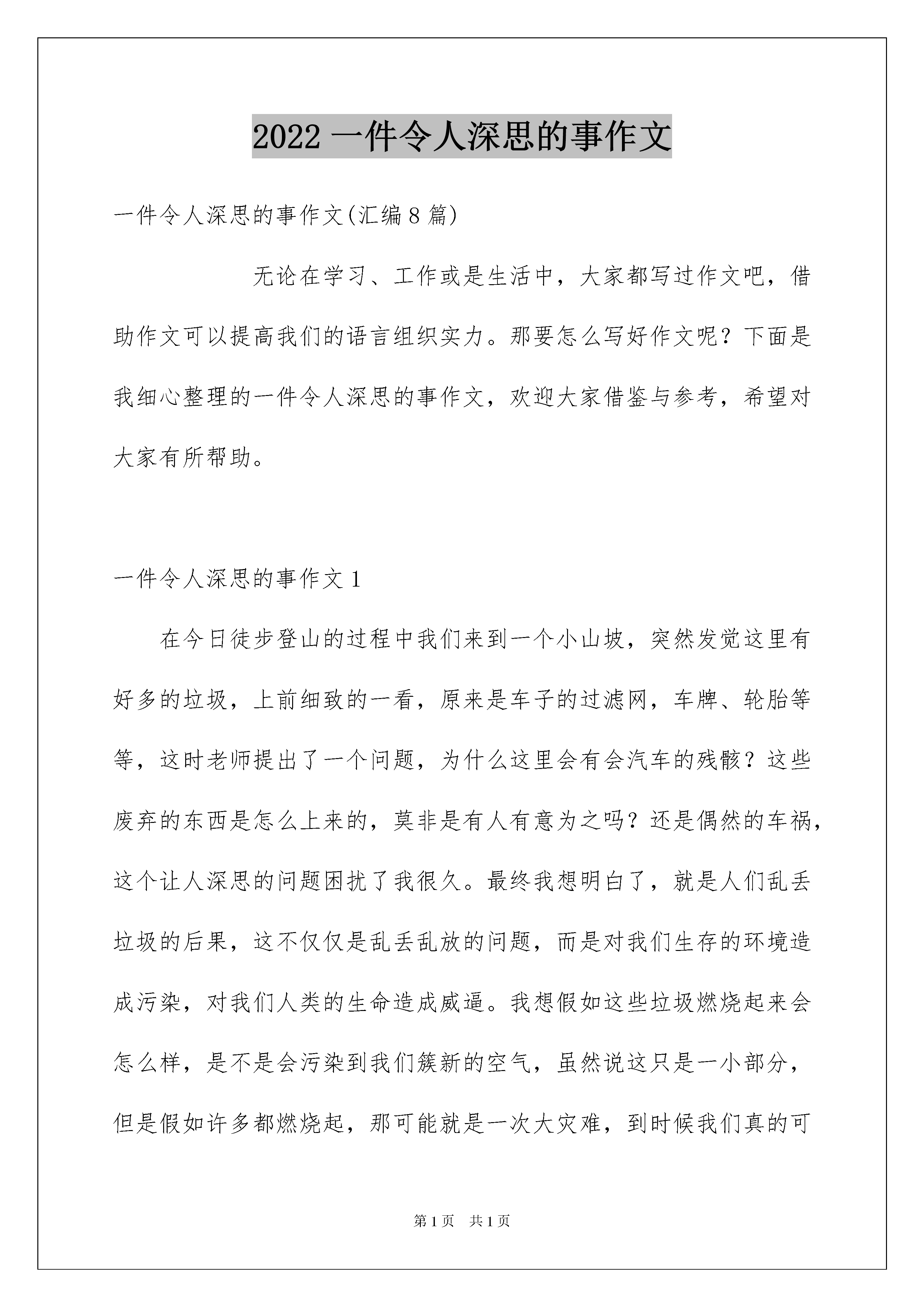 2022 一件令人深思的事作文

一件令人深思的事作文(汇编 8 篇)

无论在学习、工作或是生活中，大家都写过作文吧，借助作文可以提高我们的语言组织实力。那要怎么写好作文呢？下面是我细心整理的一件令人深思的事作文，欢迎大家借鉴与参考，希望对大家有所帮助。

一件令人深思的事作文 1

在今日徒步登山的过程中我们来到一个小山坡，突然发觉这里有好多的垃圾，上前细致的一看，原来是车子的过滤网，车牌、轮胎等等，这时老师提出了一个问题，为什么这里会有会汽车的残骸？这些废弃的东西是怎么上来的，莫非是有人有意为之吗？还是偶然的车祸，这个让人深思的问题困扰了我很久。最终我想明白了，就是人们乱丢垃圾的后果，这不仅仅是乱丢乱放的问题，而是对我们生存的环境造成污染，对我们人类的生命造成威逼。我想假如这些垃圾燃烧起来会怎么样，是不是会污染到我们簇新的空气，虽然说这只是一小部分，但是假如许多都燃烧起，那可能就是一次大灾难，到时候我们真的可

第 1 页 共 1 页